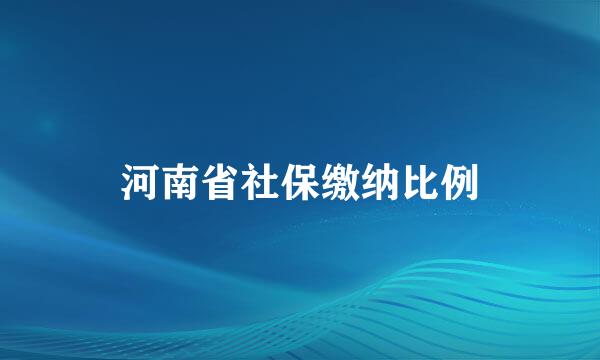 河南省社保缴纳比例